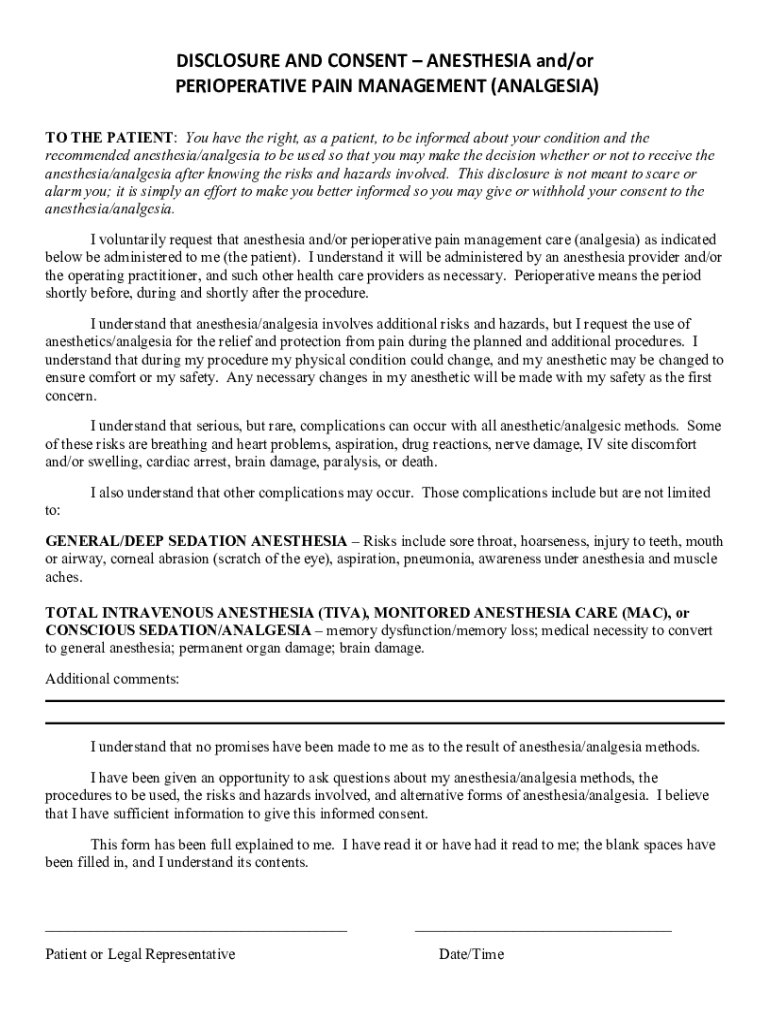 DISCLOSURE AND CONSENT – ANESTHESIA and/or PERIOPERATIVE PAIN MANAGEMENT (ANALGESIA)

TO THE PATIENT: You have the right, as a patient, to be informed about your condition and the recommended anesthesia/analgesia to be used so that you may make the decision whether or not to receive the anesthesia/analgesia after knowing the risks and hazards involved. This disclosure is not meant to scare or alarm you; it is simply an effort to make you better informed so you may give or withhold your consent to the anesthesia/analgesia.

I voluntarily request that anesthesia and/or perioperative pain management care (analgesia) as indicated below be administered to me (the patient). I understand it will be administered by an anesthesia provider and/or the operating practitioner, and such other health care providers as necessary. Perioperative means the period shortly before, during and shortly after the procedure.

I understand that anesthesia/analgesia involves additional risks and hazards, but I request the use of anesthetics/analgesia for the relief and protection from pain during the planned and additional procedures. I understand that during my procedure my physical condition could change, and my anesthetic may be changed to ensure comfort or my safety. Any necessary changes in my anesthetic will be made with my safety as the first concern.

I understand that serious, but rare, complications can occur with all anesthetic/analgesic methods. Some of these risks are breathing and heart problems, aspiration, drug reactions, nerve damage, IV site discomfort and/or swelling, cardiac arrest, brain damage, paralysis, or death.

I also understand that other complications may occur. Those complications include but are not limited to:

GENERAL/DEEP SEDATION ANESTHESIA – Risks include sore throat, hoarseness, injury to teeth, mouth or airway, corneal abrasion (scratch of the eye), aspiration, pneumonia, awareness under anesthesia and muscle aches.

TOTAL INTRAVENOUS ANESTHESIA (TIVA), MONITORED ANESTHESIA CARE (MAC), or CONSCIOUS SEDATION/ANALGESIA – memory dysfunction/memory loss; medical necessity to convert to general anesthesia; permanent organ damage; brain damage.

Additional comments:

I understand that no promises have been made to me as to the result of anesthesia/analgesia methods.

I have been given an opportunity to ask questions about my anesthesia/analgesia methods, the procedures to be used, the risks and hazards involved, and alternative forms of anesthesia/analgesia. I believe that I have sufficient information to give this informed consent.

This form has been full explained to me. I have read it or have had it read to me; the blank spaces have been filled in, and I understand its contents.

Patient or Legal Representative

Date/Time